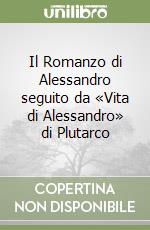 unilibro

Il Romanzo di Alessandro seguito da «Vita di Alessandro» di Plutarco

COPERTINA NON DISPONIBILE